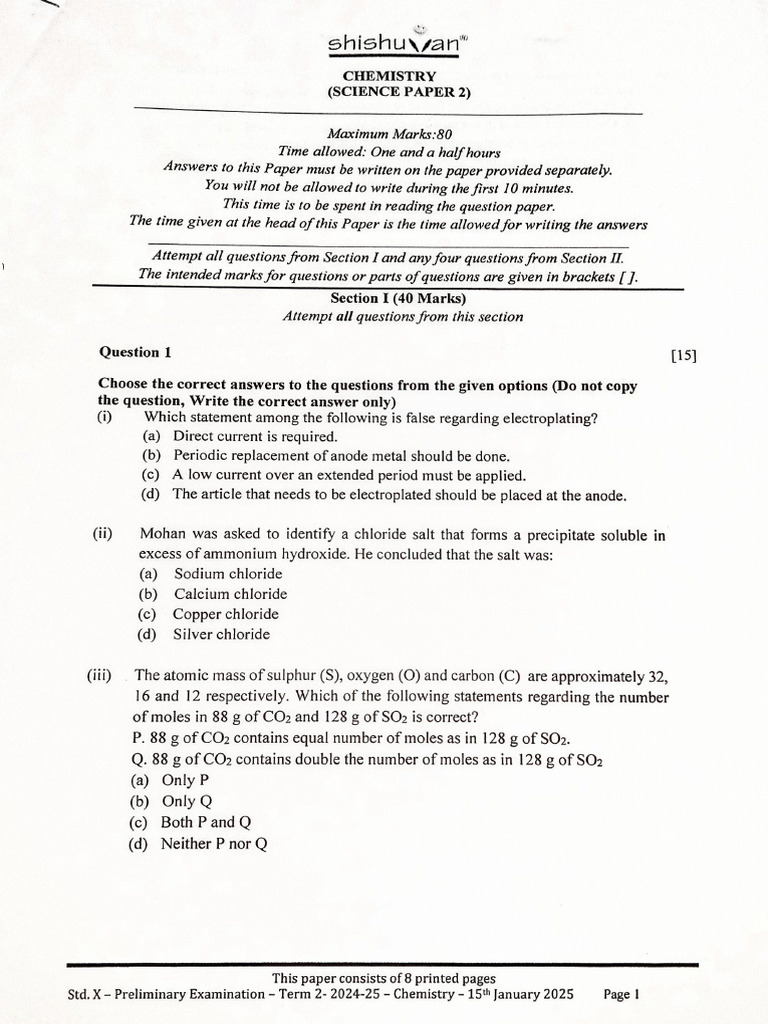 shishuvan

CHEMISTRY
(SCIENCE PAPER 2)

Maximum Marks:80
Time allowed: One and a half hours
Answers to this Paper must be written on the paper provided separately.
You will not be allowed to write during the first 10 minutes.
This time is to be spent in reading the question paper.
The time given at the head of this Paper is the time allowed for writing the answers

Attempt all questions from Section I and any four questions from Section II.
The intended marks for questions or parts of questions are given in brackets [ ].

Section I (40 Marks)
Attempt all questions from this section

Question 1 [15]

Choose the correct answers to the questions from the given options (Do not copy the question, Write the correct answer only)

(i) Which statement among the following is false regarding electroplating?
(a) Direct current is required.
(b) Periodic replacement of anode metal should be done.
(c) A low current over an extended period must be applied.
(d) The article that needs to be electroplated should be placed at the anode.

(ii) Mohan was asked to identify a chloride salt that forms a precipitate soluble in excess of ammonium hydroxide. He concluded that the salt was:
(a) Sodium chloride
(b) Calcium chloride
(c) Copper chloride
(d) Silver chloride

(iii) The atomic mass of sulphur (S), oxygen (O) and carbon (C) are approximately 32, 16 and 12 respectively. Which of the following statements regarding the number of moles in 88 g of $CO_2$ and 128 g of $SO_2$ is correct?
P. 88 g of $CO_2$ contains equal number of moles as in 128 g of $SO_2$.
Q. 88 g of $CO_2$ contains double the number of moles as in 128 g of $SO_2$
(a) Only P
(b) Only Q
(c) Both P and Q
(d) Neither P nor Q

This paper consists of 8 printed pages
Std. X – Preliminary Examination – Term 2- 2024-25 – Chemistry – 15th January 2025 Page 1